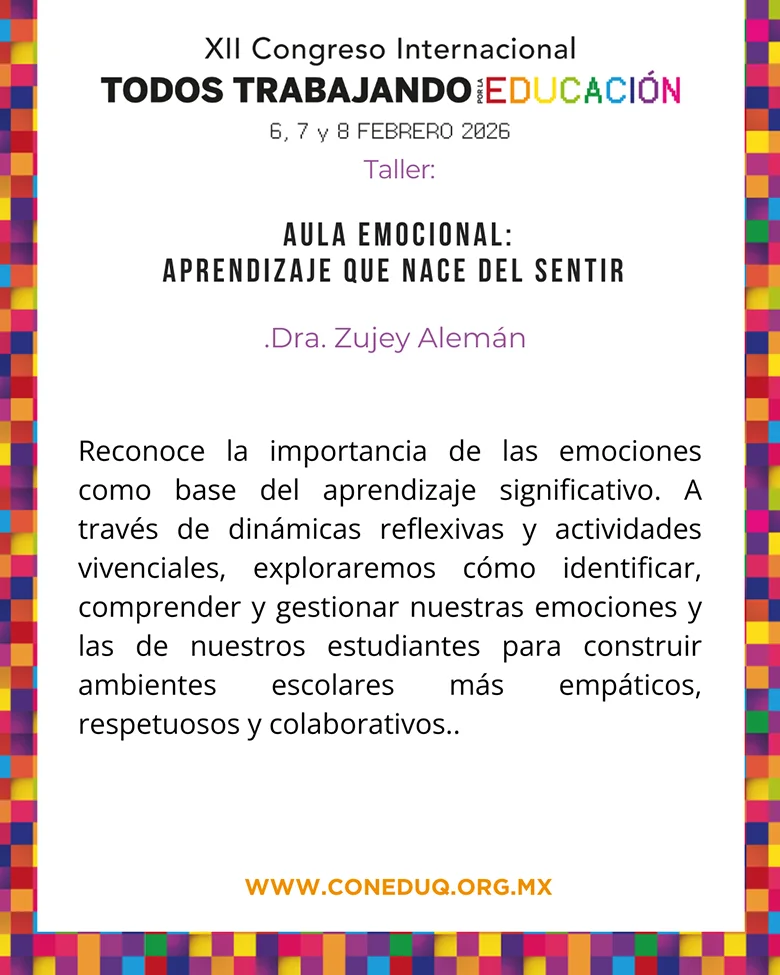 XII Congreso Internacional
TODOS TRABAJANDO POR LA EDUCACIÓN
6, 7 y 8 FEBRERO 2026
Taller:

AULA EMOCIONAL:
APRENDIZAJE QUE NACE DEL SENTIR

.Dra. Zujey Alemán

Reconoce la importancia de las emociones como base del aprendizaje significativo. A través de dinámicas reflexivas y actividades vivenciales, exploraremos cómo identificar, comprender y gestionar nuestras emociones y las de nuestros estudiantes para construir ambientes escolares más empáticos, respetuosos y colaborativos..

WWW.CONEDUQ.ORG.MX